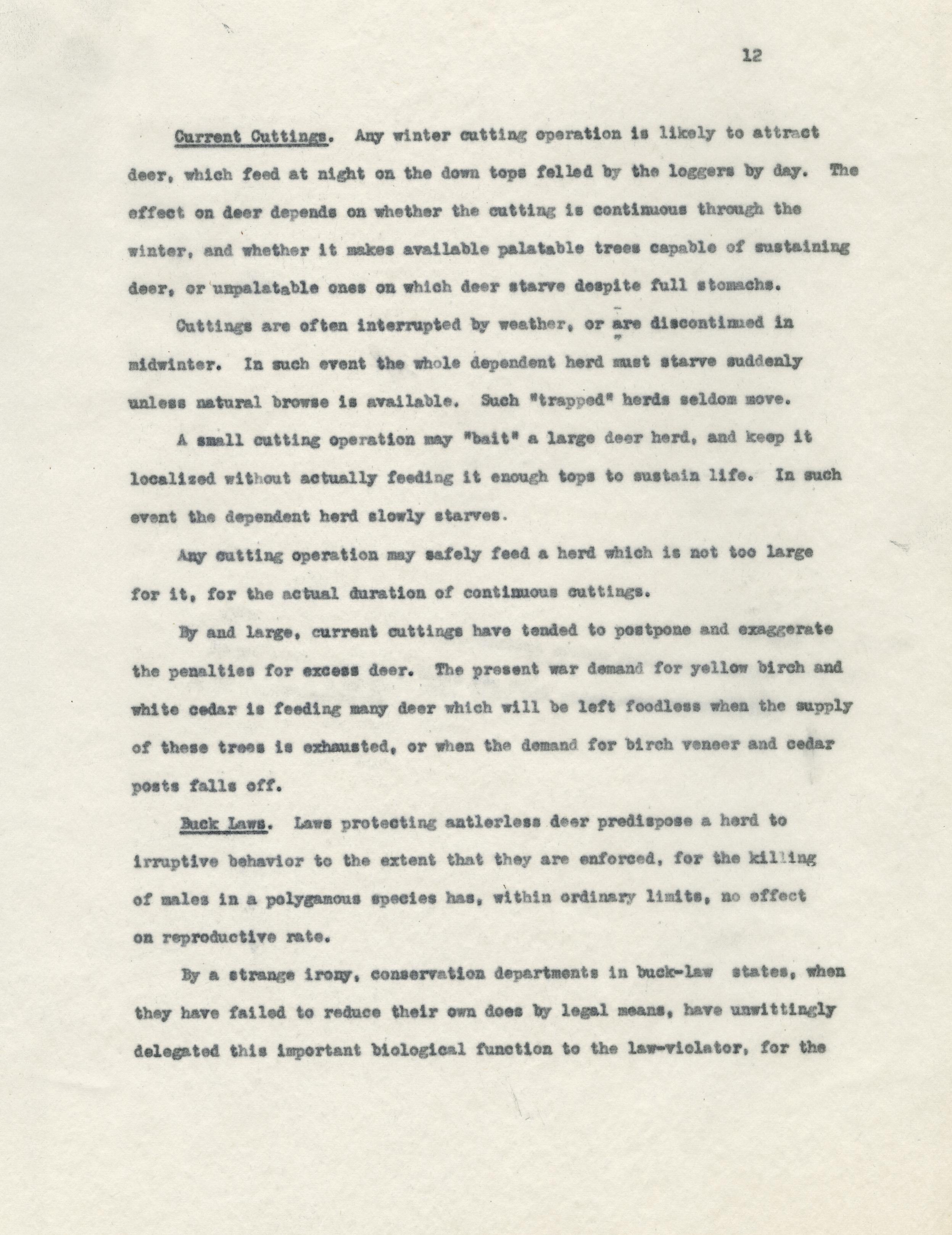 12

Current Cuttings. Any winter cutting operation is likely to attract deer, which feed at night on the down tops felled by the loggers by day. The effect on deer depends on whether the cutting is continuous through the winter, and whether it makes available palatable trees capable of sustaining deer, or unpalatable ones on which deer starve despite full stomachs.

Cuttings are often interrupted by weather, or are discontinued in midwinter. In such event the whole dependent herd must starve suddenly unless natural browse is available. Such "trapped" herds seldom move.

A small cutting operation may "bait" a large deer herd, and keep it localized without actually feeding it enough tops to sustain life. In such event the dependent herd slowly starves.

Any cutting operation may safely feed a herd which is not too large for it, for the actual duration of continuous cuttings.

By and large, current cuttings have tended to postpone and exaggerate the penalties for excess deer. The present war demand for yellow birch and white cedar is feeding many deer which will be left foodless when the supply of these trees is exhausted, or when the demand for birch veneer and cedar posts falls off.

Buck Laws. Laws protecting antlerless deer predispose a herd to irruptive behavior to the extent that they are enforced, for the killing of males in a polygamous species has, within ordinary limits, no effect on reproductive rate.

By a strange irony, conservation departments in buck-law states, when they have failed to reduce their own does by legal means, have unwittingly delegated this important biological function to the law-violator, for the